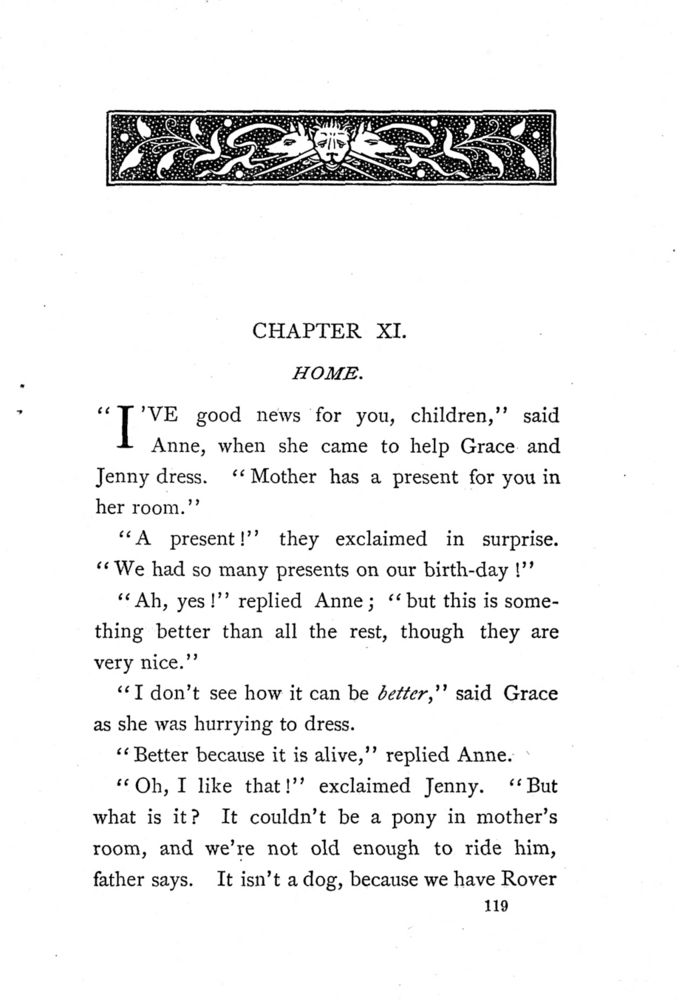 CHAPTER XI.

HOME.

"I'VE good news for you, children," said Anne, when she came to help Grace and Jenny dress. "Mother has a present for you in her room."

"A present!" they exclaimed in surprise. "We had so many presents on our birth-day!"

"Ah, yes!" replied Anne; "but this is something better than all the rest, though they are very nice."

"I don't see how it can be better," said Grace as she was hurrying to dress.

"Better because it is alive," replied Anne.

"Oh, I like that!" exclaimed Jenny. "But what is it? It couldn't be a pony in mother's room, and we're not old enough to ride him, father says. It isn't a dog, because we have Rover

119